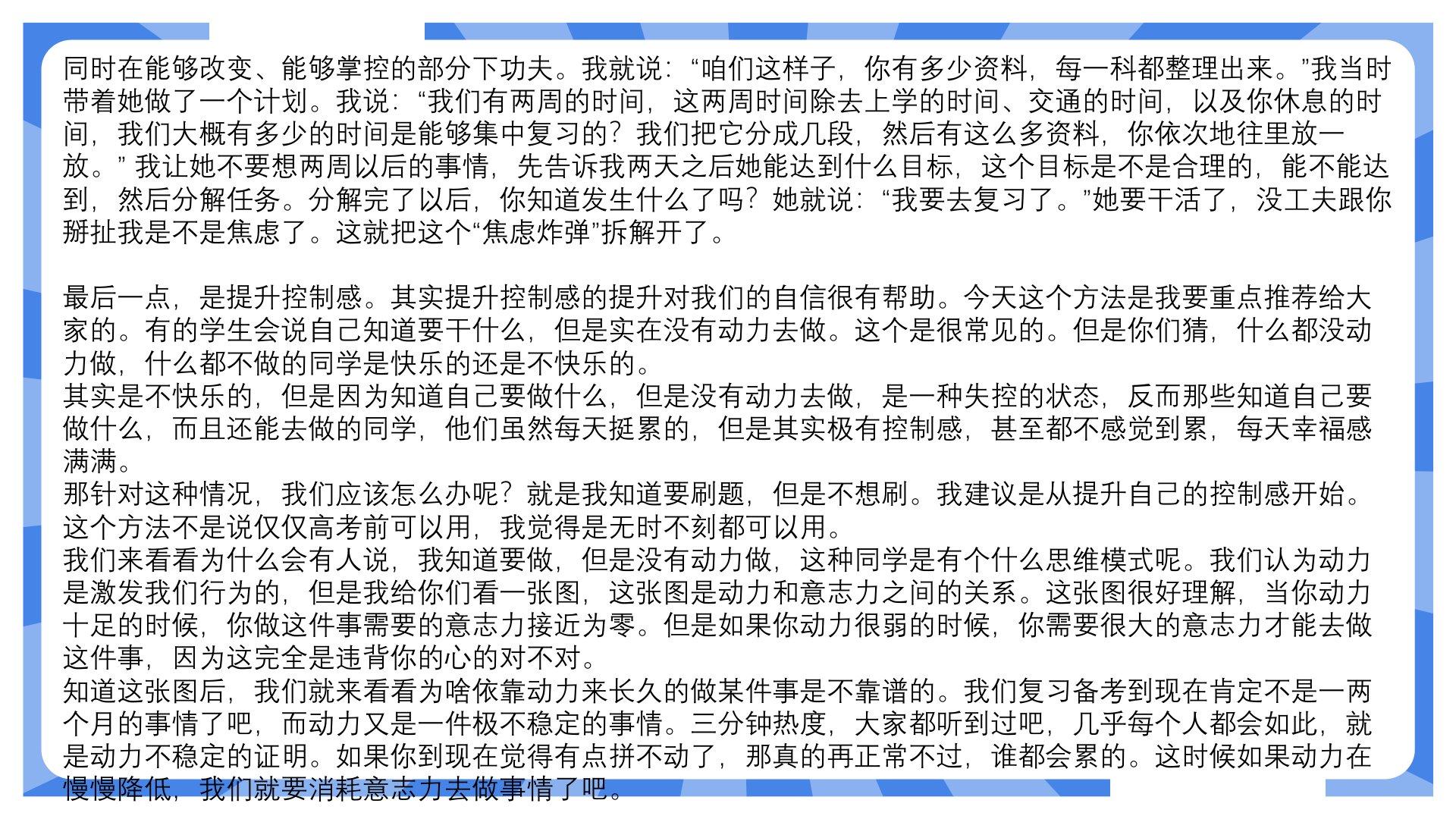 同时在能够改变、能够掌控的部分下功夫。我就说：“咱们这样子，你有多少资料，每一科都整理出来。”我当时带着她做了一个计划。我说：“我们有两周的时间，这两周时间除去上学的时间、交通的时间，以及你休息的时间，我们大概有多少的时间是能够集中复习的？我们把它分成几段，然后有这么多资料，你依次地往里放一放。” 我让她不要想两周以后的事情，先告诉我两天之后她能达到什么目标，这个目标是不是合理的，能不能达到，然后分解任务。分解完了以后，你知道发生什么了吗？她就说：“我要去复习了。”她要干活了，没工夫跟你掰扯我是不是焦虑了。这就把这个“焦虑炸弹”拆解开了。

最后一点，是提升控制感。其实提升控制感的提升对我们的自信很有帮助。今天这个方法是我要重点推荐给大家的。有的学生会说自己知道要干什么，但是实在没有动力去做。这个是很常见的。但是你们猜，什么都没动力做，什么都不做的同学是快乐的还是不快乐的。
其实是不快乐的，但是因为知道自己要做什么，但是没有动力去做，是一种失控的状态，反而那些知道自己要做什么，而且还能去做的同学，他们虽然每天挺累的，但是其实极有控制感，甚至都不感觉到累，每天幸福感满满。
那针对这种情况，我们应该怎么办呢？就是我知道要刷题，但是不想刷。我建议是从提升自己的控制感开始。这个方法不是说仅仅高考前可以用，我觉得是无时不刻都可以用。
我们来看看为什么会有人说，我知道要做，但是没有动力做，这种同学是有个什么思维模式呢。我们认为动力是激发我们行为的，但是我给你们看一张图，这张图是动力和意志力之间的关系。这张图很好理解，当你动力十足的时候，你做这件事需要的意志力接近为零。但是如果你动力很弱的时候，你需要很大的意志力才能去做这件事，因为这完全是违背你的心的对不对。
知道这张图后，我们就来看看为啥依靠动力来长久的做某件事是不靠谱的。我们复习备考到现在肯定不是一两个月的事情了吧，而动力又是一件极不稳定的事情。三分钟热度，大家都听到过吧，几乎每个人都会如此，就是动力不稳定的证明。如果你到现在觉得有点拼不动了，那真的再正常不过，谁都会累的。这时候如果动力在慢慢降低，我们就要消耗意志力去做事情了吧。